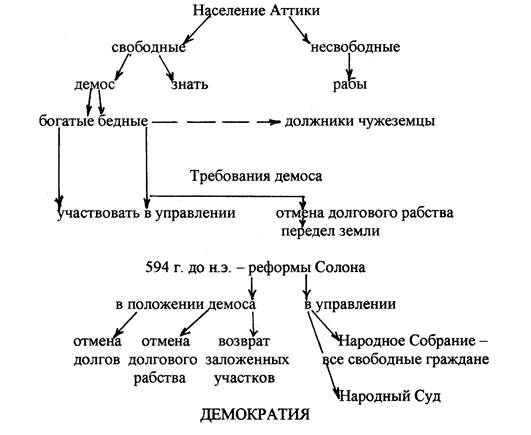 Население Аттики

свободные

несвободные

демос

знать

рабы

богатые бедные

должники чужеземцы

Требования демоса

участвовать в управлении

отмена долгового рабства
передел земли

594 г. до н.э. – реформы Солона

в положении демоса

в управлении

отмена долгов

отмена долгового рабства

возврат заложенных участков

Народное Собрание – все свободные граждане

Народный Суд

ДЕМОКРАТИЯ